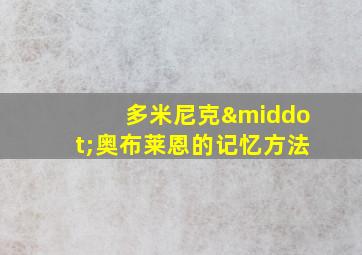 多米尼克&middot;奥布莱恩的记忆方法